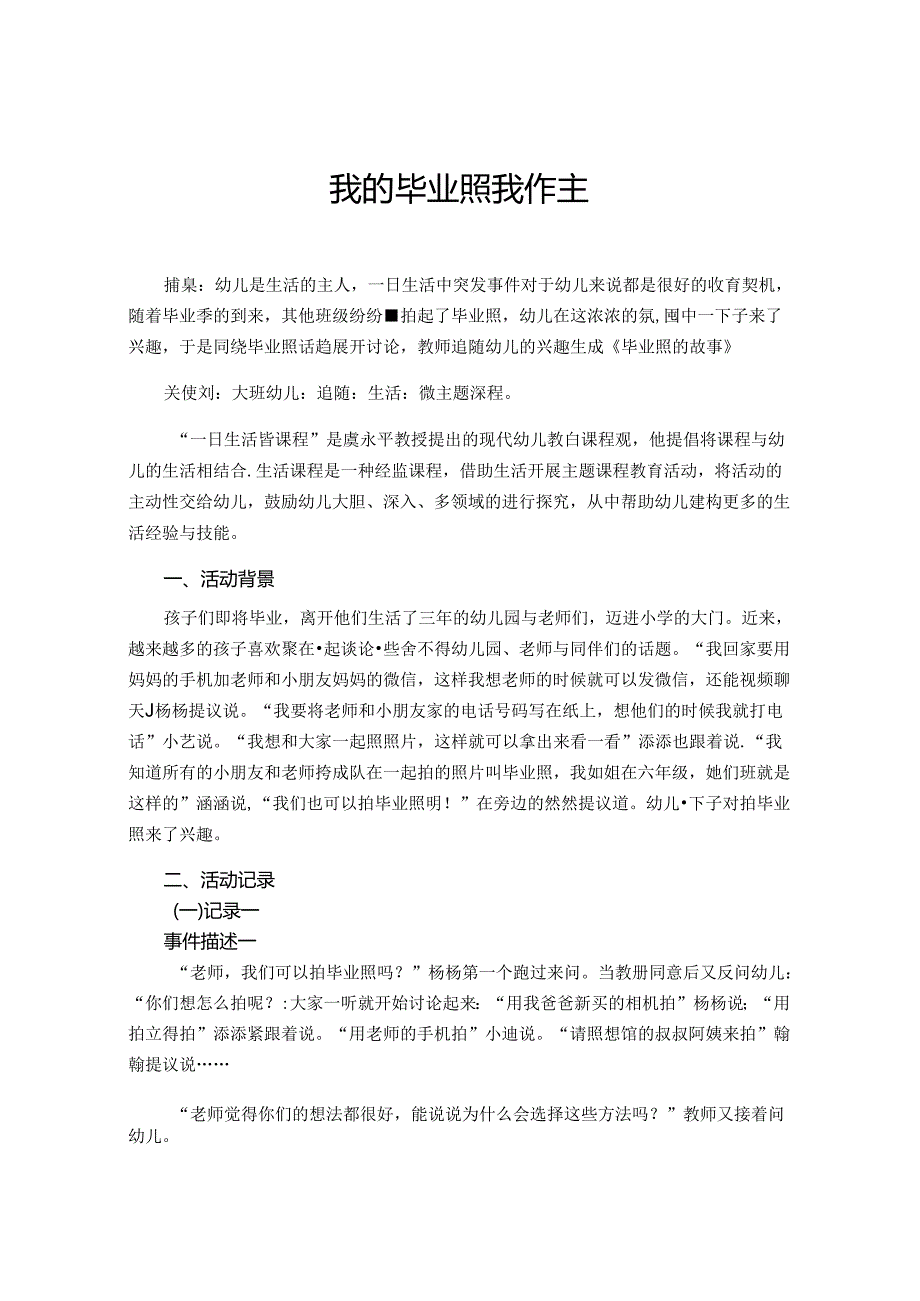 我的毕业照我作主

捕臬：幼儿是生活的主人，一日生活中突发事件对于幼儿来说都是很好的收育契机，随着毕业季的到来，其他班级纷纷■拍起了毕业照，幼儿在这浓浓的氛,围中一下子来了兴趣，于是同绕毕业照话趋展开讨论，教师追随幼儿的兴趣生成《毕业照的故事》

关使刈：大班幼儿：追随：生活：微主题深程。

“一日生活皆课程”是虞永平教授提出的现代幼儿教白课程观，他提倡将课程与幼儿的生活相结合.生活课程是一种经监课程，借助生活开展主题课程教育活动，将活动的主动性交给幼儿，鼓励幼儿大胆、深入、多领域的进行探究，从中帮助幼儿建构更多的生活经验与技能。

一、活动背景

孩子们即将毕业，离开他们生活了三年的幼儿园与老师们，迈进小学的大门。近来，越来越多的孩子喜欢聚在•起谈论•些舍不得幼儿园、老师与同伴们的话题。“我回家要用妈妈的手机加老师和小朋友妈妈的微信，这样我想老师的时候就可以发微信，还能视频聊天J杨杨提议说。“我要将老师和小朋友家的电话号码写在纸上，想他们的时候我就打电话”小艺说。“我想和大家一起照照片，这样就可以拿出来看一看”添添也跟着说.“我知道所有的小朋友和老师挎成队在一起拍的照片叫毕业照，我如姐在六年级，她们班就是这样的”涵涵说，“我们也可以拍毕业照明！”在旁边的然然提议道。幼儿•下子对拍毕业照来了兴趣。

二、活动记录

(一)记录一

事件描述一

“老师，我们可以拍毕业照吗？”杨杨第一个跑过来问。当教册同意后又反问幼儿：“你们想怎么拍呢？:大家一听就开始讨论起来:“用我爸爸新买的相机拍”杨杨说:“用拍立得拍”添添紧跟着说。“用老师的手机拍”小迪说。“请照想馆的叔叔阿姨来拍”翰翰提议说……

“老师觉得你们的想法都很好，能说说为什么会选择这些方法吗？”教师又接着问幼儿。